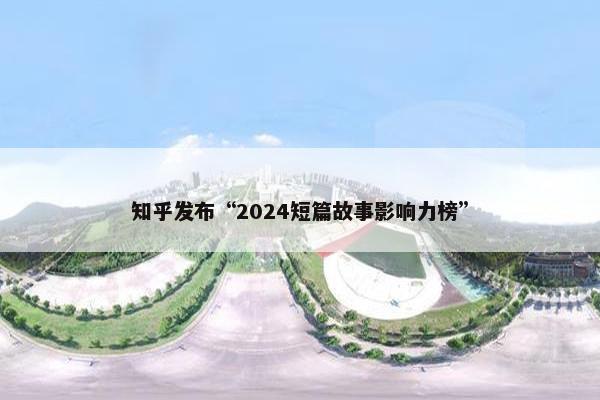 知乎发布“2024短篇故事影响力榜”